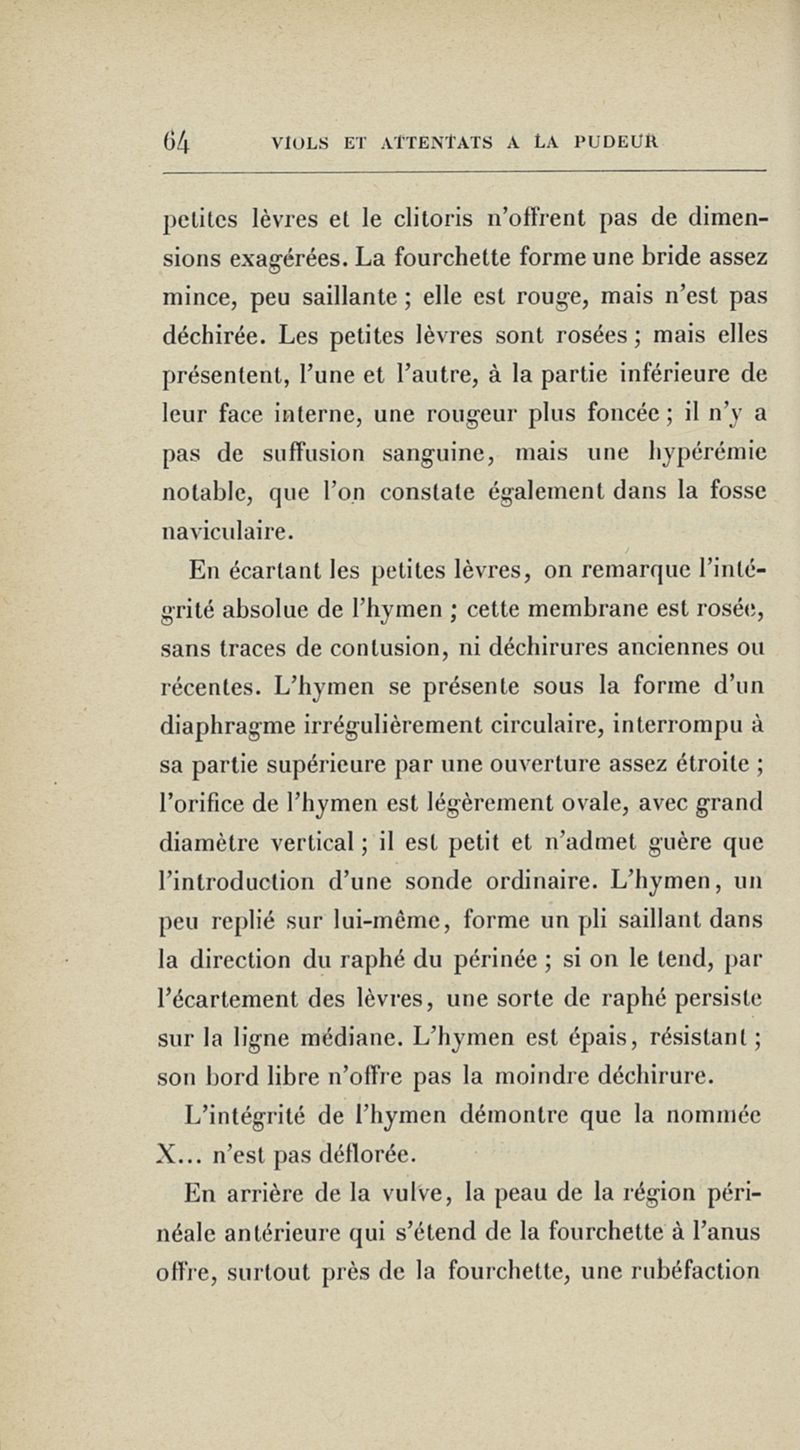 64 VIOLS ET ATTENTATS A LA PUDEUR

petites lèvres et le clitoris n'offrent pas de dimensions exagérées. La fourchette forme une bride assez mince, peu saillante ; elle est rouge, mais n'est pas déchirée. Les petites lèvres sont rosées ; mais elles présentent, l'une et l'autre, à la partie inférieure de leur face interne, une rougeur plus foncée ; il n'y a pas de suffusion sanguine, mais une hypérémie notable, que l'on constate également dans la fosse naviculaire.

En écartant les petites lèvres, on remarque l'intégrité absolue de l'hymen ; cette membrane est rosée, sans traces de contusion, ni déchirures anciennes ou récentes. L'hymen se présente sous la forme d'un diaphragme irrégulièrement circulaire, interrompu à sa partie supérieure par une ouverture assez étroite ; l'orifice de l'hymen est légèrement ovale, avec grand diamètre vertical ; il est petit et n'admet guère que l'introduction d'une sonde ordinaire. L'hymen, un peu replié sur lui-même, forme un pli saillant dans la direction du raphé du périnée ; si on le tend, par l'écartement des lèvres, une sorte de raphé persiste sur la ligne médiane. L'hymen est épais, résistant ; son bord libre n'offre pas la moindre déchirure.

L'intégrité de l'hymen démontre que la nommée X... n'est pas déflorée.

En arrière de la vulve, la peau de la région périnéale antérieure qui s'étend de la fourchette à l'anus offre, surtout près de la fourchette, une rubéfaction